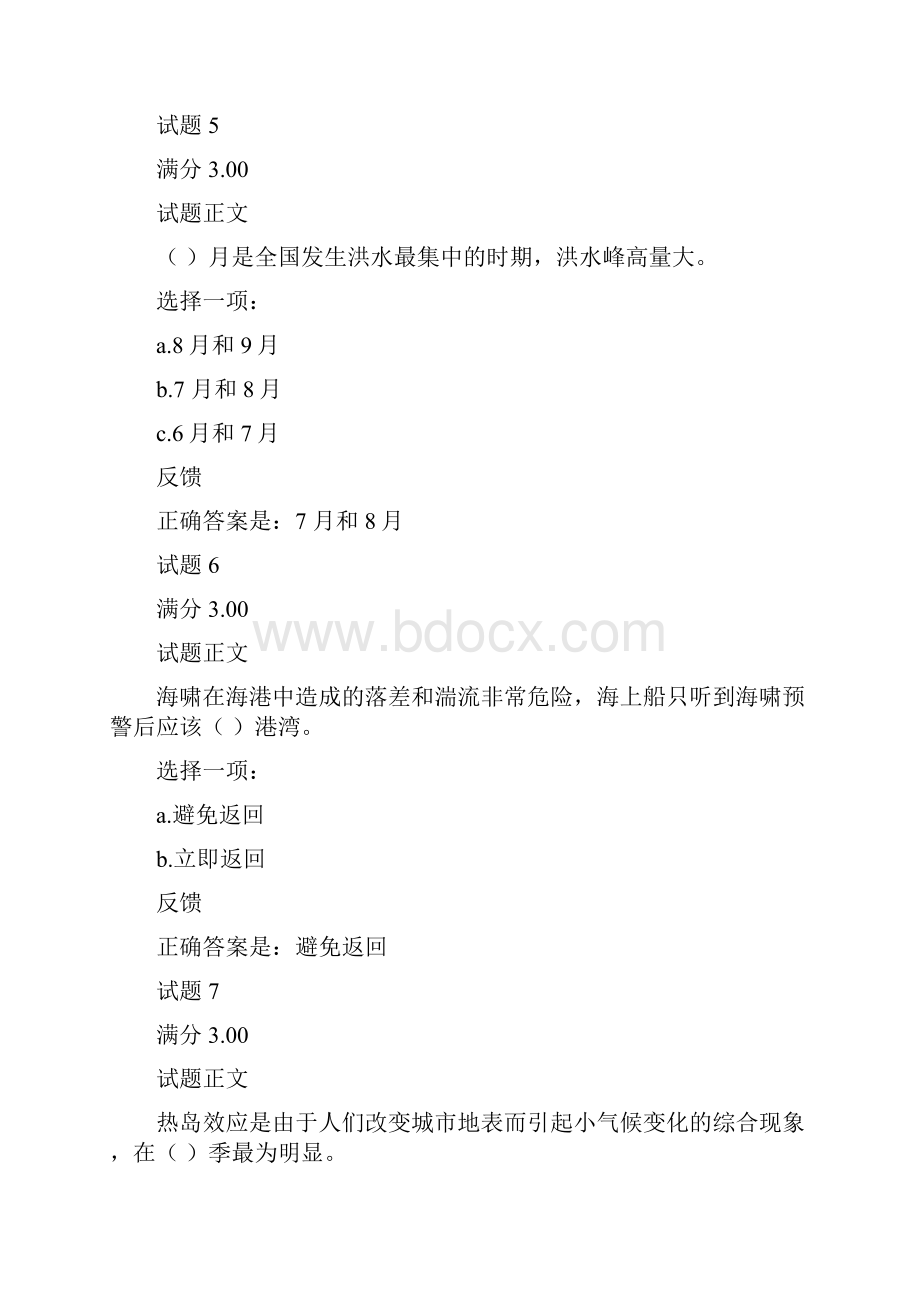 试题 5

满分 3.00

试题正文

（ ）月是全国发生洪水最集中的时期，洪水峰高量大。

选择一项：

a.8 月和 9 月

b.7 月和 8 月

c.6 月和 7 月

反馈

正确答案是：7 月和 8 月

试题 6

满分 3.00

www.bdocx.com

试题正文

海啸在海港中造成的落差和湍流非常危险，海上船只听到海啸预警后应该（ ）港湾。

选择一项：

a.避免返回

b.立即返回

反馈

正确答案是：避免返回

试题 7

满分 3.00

试题正文

热岛效应是由于人们改变城市地表而引起小气候变化的综合现象，在（ ）季最为明显。